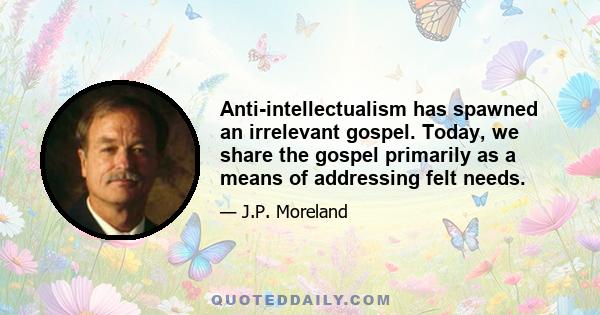 Anti-intellectualism has spawned an irrelevant gospel. Today, we share the gospel primarily as a means of addressing felt needs.

— J.P. Moreland

QUOTEDDAILY.COM